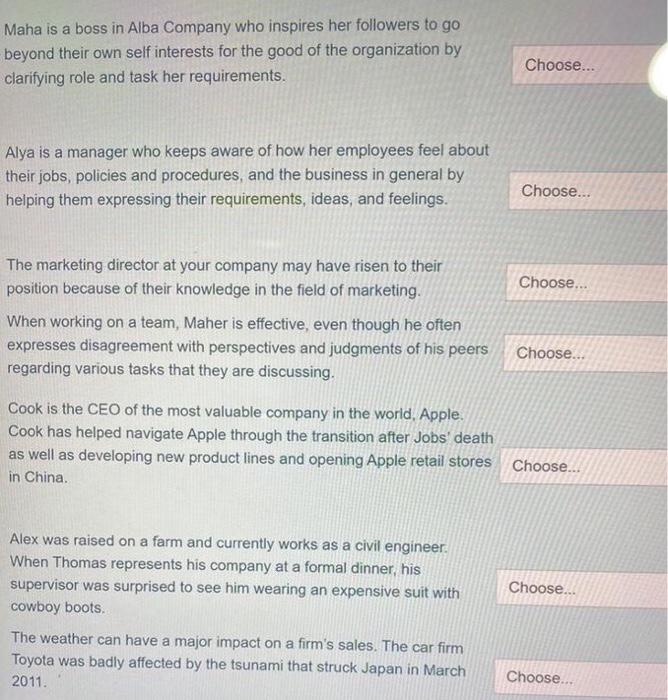 Maha is a boss in Alba Company who inspires her followers to go beyond their own self interests for the good of the organization by clarifying role and task her requirements.

Choose...

Alya is a manager who keeps aware of how her employees feel about their jobs, policies and procedures, and the business in general by helping them expressing their requirements, ideas, and feelings.

Choose...

The marketing director at your company may have risen to their position because of their knowledge in the field of marketing.

Choose...

When working on a team, Maher is effective, even though he often expresses disagreement with perspectives and judgments of his peers regarding various tasks that they are discussing.

Choose...

Cook is the CEO of the most valuable company in the world, Apple. Cook has helped navigate Apple through the transition after Jobs' death as well as developing new product lines and opening Apple retail stores in China.

Choose...

Alex was raised on a farm and currently works as a civil engineer. When Thomas represents his company at a formal dinner, his supervisor was surprised to see him wearing an expensive suit with cowboy boots.

Choose...

The weather can have a major impact on a firm's sales. The car firm Toyota was badly affected by the tsunami that struck Japan in March 2011.

Choose...